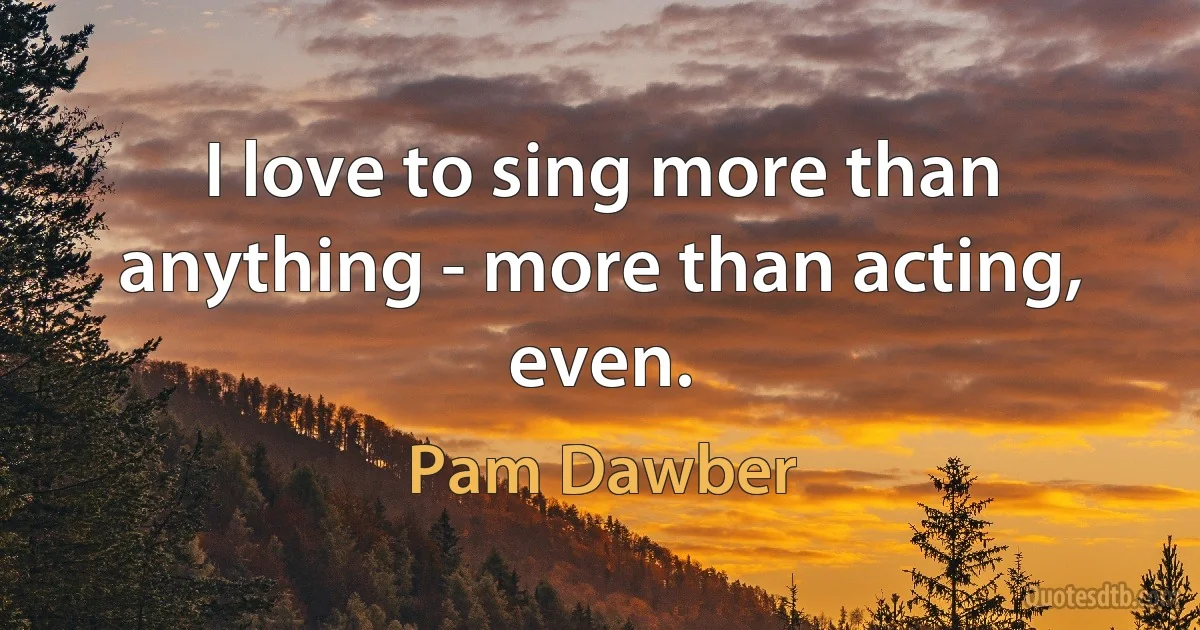 I love to sing more than anything - more than acting, even.

Pam Dawber

Quotesdtb.com